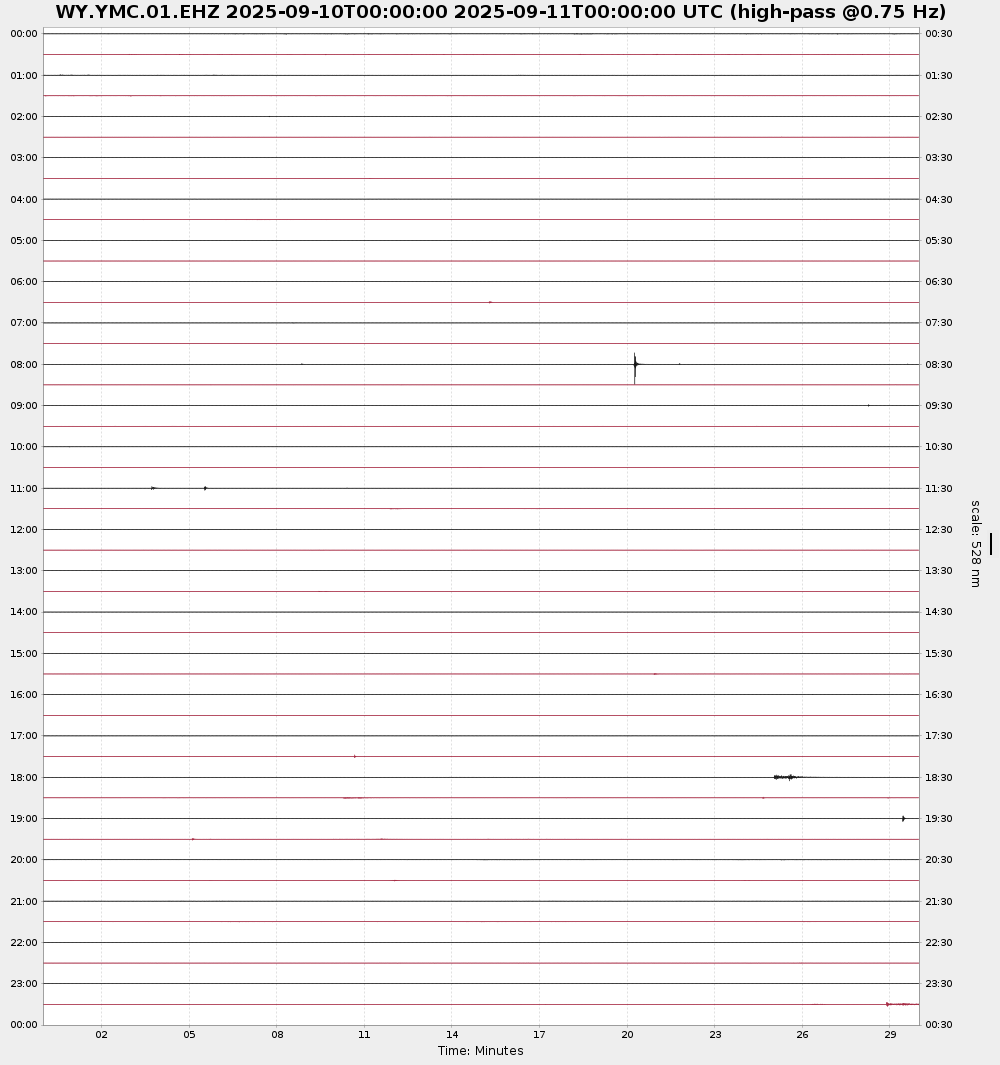 WY.YMC.01.EHZ 2025-09-10T00:00:00 2025-09-11T00:00:00 UTC (high-pass @0.75 Hz)

00:00
01:00
02:00
03:00
04:00
05:00
06:00
07:00
08:00
09:00
10:00
11:00
12:00
13:00
14:00
15:00
16:00
17:00
18:00
19:00
20:00
21:00
22:00
23:00
00:00

00:30
01:30
02:30
03:30
04:30
05:30
06:30
07:30
08:30
09:30
10:30
11:30
12:30
13:30
14:30
15:30
16:30
17:30
18:30
19:30
20:30
21:30
22:30
23:30
00:30

scale: 528 nm

02 05 08 11 14 17 20 23 26 29
Time: Minutes